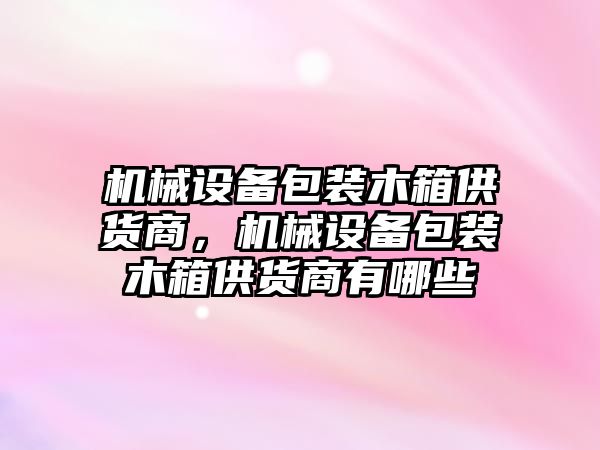 机械设备包装木箱供货商，机械设备包装木箱供货商有哪些